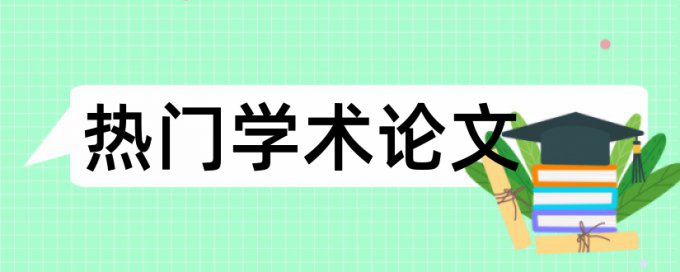 热门学术论文